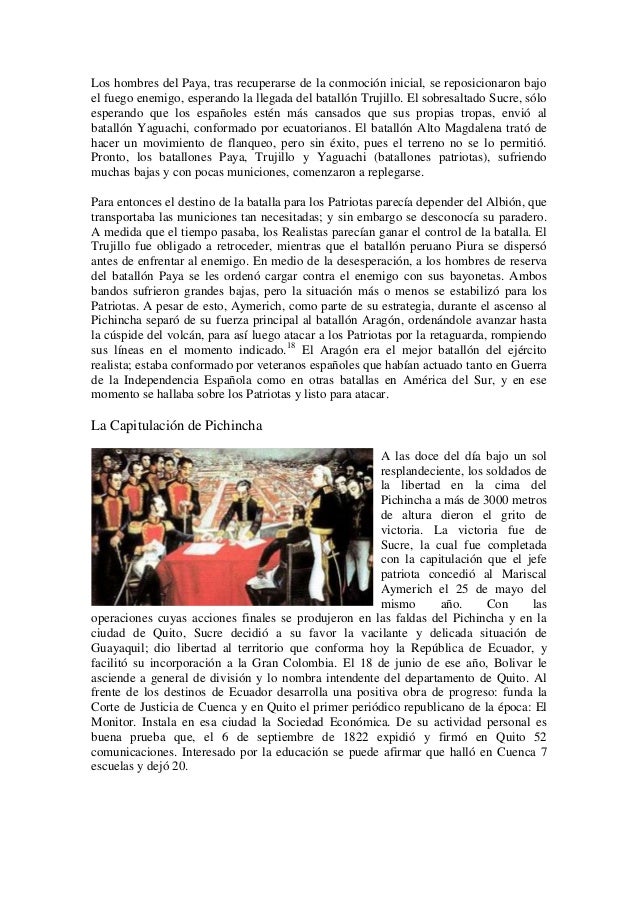 Los hombres del Paya, tras recuperarse de la conmoción inicial, se reposicionaron bajo el fuego enemigo, esperando la llegada del batallón Trujillo. El sobresaltado Sucre, sólo esperando que los españoles estén más cansados que sus propias tropas, envió al batallón Yaguachi, conformado por ecuatorianos. El batallón Alto Magdalena trató de hacer un movimiento de flanqueo, pero sin éxito, pues el terreno no se lo permitió. Pronto, los batallones Paya, Trujillo y Yaguachi (batallones patriotas), sufriendo muchas bajas y con pocas municiones, comenzaron a replegarse.

Para entonces el destino de la batalla para los Patriotas parecía depender del Albión, que transportaba las municiones tan necesitadas; y sin embargo se desconocía su paradero. A medida que el tiempo pasaba, los Realistas parecían ganar el control de la batalla. El Trujillo fue obligado a retroceder, mientras que el batallón peruano Piura se dispersó antes de enfrentar al enemigo. En medio de la desesperación, a los hombres de reserva del batallón Paya se les ordenó cargar contra el enemigo con sus bayonetas. Ambos bandos sufrieron grandes bajas, pero la situación más o menos se estabilizó para los Patriotas. A pesar de esto, Aymerich, como parte de su estrategia, durante el ascenso al Pichincha separó de su fuerza principal al batallón Aragón, ordenándole avanzar hasta la cúspide del volcán, para así luego atacar a los Patriotas por la retaguarda, rompiendo sus líneas en el momento indicado.$^{18}$ El Aragón era el mejor batallón del ejército realista; estaba conformado por veteranos españoles que habían actuado tanto en Guerra de la Independencia Española como en otras batallas en América del Sur, y en ese momento se hallaba sobre los Patriotas y listo para atacar.

La Capitulación de Pichincha

A las doce del día bajo un sol resplandeciente, los soldados de la libertad en la cima del Pichincha a más de 3000 metros de altura dieron el grito de victoria. La victoria fue de Sucre, la cual fue completada con la capitulación que el jefe patriota concedió al Mariscal Aymerich el 25 de mayo del mismo año. Con las operaciones cuyas acciones finales se produjeron en las faldas del Pichincha y en la ciudad de Quito, Sucre decidió a su favor la vacilante y delicada situación de Guayaquil; dio libertad al territorio que conforma hoy la República de Ecuador, y facilitó su incorporación a la Gran Colombia. El 18 de junio de ese año, Bolivar le asciende a general de división y lo nombra intendente del departamento de Quito. Al frente de los destinos de Ecuador desarrolla una positiva obra de progreso: funda la Corte de Justicia de Cuenca y en Quito el primer periódico republicano de la época: El Monitor. Instala en esa ciudad la Sociedad Económica. De su actividad personal es buena prueba que, el 6 de septiembre de 1822 expidió y firmó en Quito 52 comunicaciones. Interesado por la educación se puede afirmar que halló en Cuenca 7 escuelas y dejó 20.